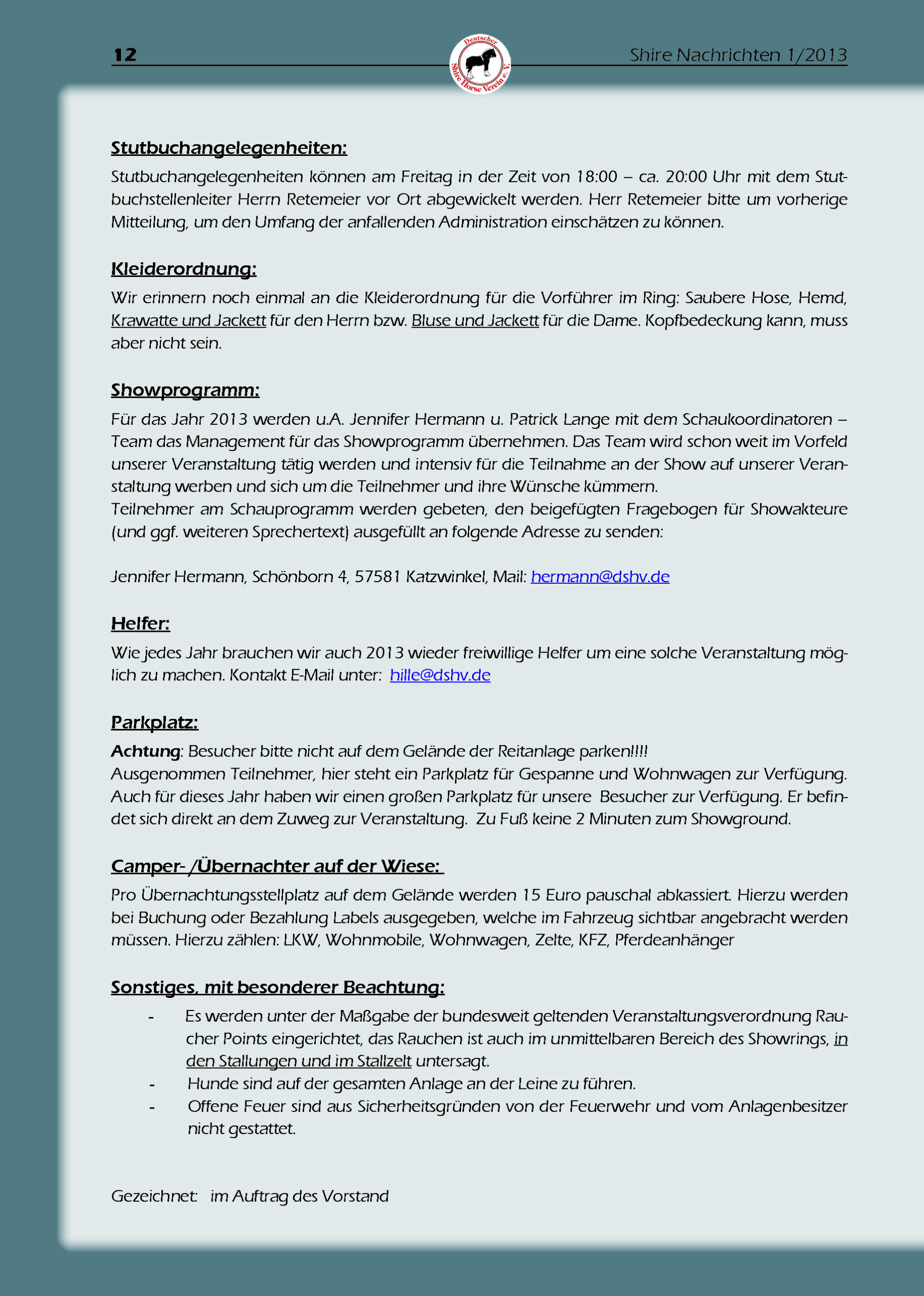 12

Deutscher Shire Horse Verein e. V.

Shire Nachrichten 1/2013

Stutbuchangelegenheiten:

Stutbuchangelegenheiten können am Freitag in der Zeit von 18:00 – ca. 20:00 Uhr mit dem Stutbuchstellenleiter Herrn Retemeier vor Ort abgewickelt werden. Herr Retemeier bitte um vorherige Mitteilung, um den Umfang der anfallenden Administration einschätzen zu können.

Kleiderordnung:

Wir erinnern noch einmal an die Kleiderordnung für die Vorführer im Ring: Saubere Hose, Hemd, Krawatte und Jackett für den Herrn bzw. Bluse und Jackett für die Dame. Kopfbedeckung kann, muss aber nicht sein.

Showprogramm:

Für das Jahr 2013 werden u.A. Jennifer Hermann u. Patrick Lange mit dem Schaukoordinatoren – Team das Management für das Showprogramm übernehmen. Das Team wird schon weit im Vorfeld unserer Veranstaltung tätig werden und intensiv für die Teilnahme an der Show auf unserer Veranstaltung werben und sich um die Teilnehmer und ihre Wünsche kümmern.
Teilnehmer am Schauprogramm werden gebeten, den beigefügten Fragebogen für Showakteure (und ggf. weiteren Sprechertext) ausgefüllt an folgende Adresse zu senden:

Jennifer Hermann, Schönborn 4, 57581 Katzwinkel, Mail: hermann@dshv.de

Helfer:

Wie jedes Jahr brauchen wir auch 2013 wieder freiwillige Helfer um eine solche Veranstaltung möglich zu machen. Kontakt E-Mail unter: hille@dshv.de

Parkplatz:

Achtung: Besucher bitte nicht auf dem Gelände der Reitanlage parken!!!!
Ausgenommen Teilnehmer, hier steht ein Parkplatz für Gespanne und Wohnwagen zur Verfügung. Auch für dieses Jahr haben wir einen großen Parkplatz für unsere Besucher zur Verfügung. Er befindet sich direkt an dem Zuweg zur Veranstaltung. Zu Fuß keine 2 Minuten zum Showground.

Camper- /Übernachter auf der Wiese:

Pro Übernachtungsstellplatz auf dem Gelände werden 15 Euro pauschal abkassiert. Hierzu werden bei Buchung oder Bezahlung Labels ausgegeben, welche im Fahrzeug sichtbar angebracht werden müssen. Hierzu zählen: LKW, Wohnmobile, Wohnwagen, Zelte, KFZ, Pferdeanhänger

Sonstiges, mit besonderer Beachtung:

- Es werden unter der Maßgabe der bundesweit geltenden Veranstaltungsverordnung Raucher Points eingerichtet, das Rauchen ist auch im unmittelbaren Bereich des Showrings, in den Stallungen und im Stallzelt untersagt.
- Hunde sind auf der gesamten Anlage an der Leine zu führen.
- Offene Feuer sind aus Sicherheitsgründen von der Feuerwehr und vom Anlagenbesitzer nicht gestattet.

Gezeichnet: im Auftrag des Vorstand